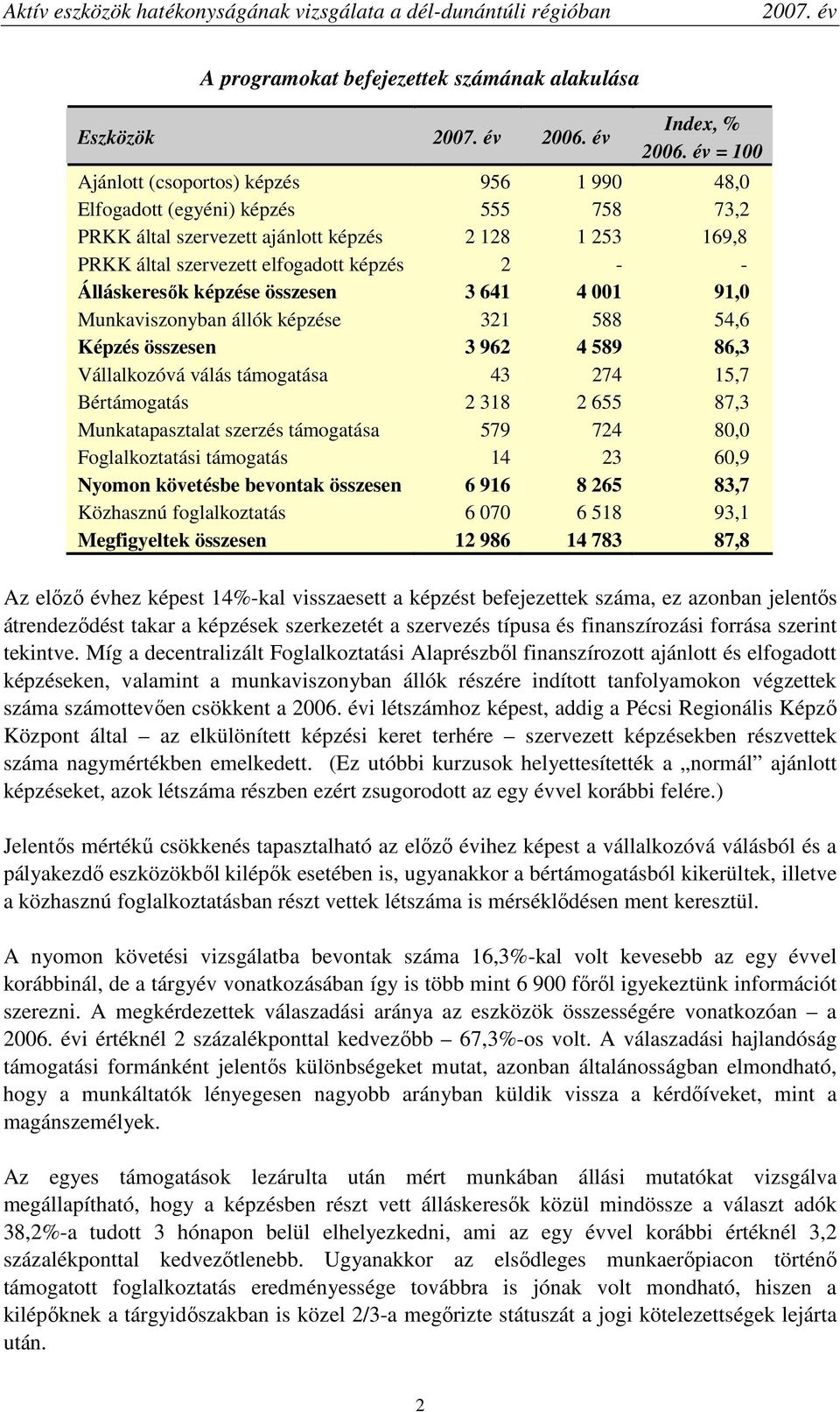 Aktív eszközök hatékonyságának vizsgálata a dél-dunántúli régióban 2007. év

A programokat befejezettek számának alakulása

| Eszközök | 2007. év | 2006. év | Index, % 2006. év = 100 |
|---|---|---|---|
| Ajánlott (csoportos) képzés | 956 | 1 990 | 48,0 |
| Elfogadott (egyéni) képzés | 555 | 758 | 73,2 |
| PRKK által szervezett ajánlott képzés | 2 128 | 1 253 | 169,8 |
| PRKK által szervezett elfogadott képzés | 2 | - | - |
| Álláskeresők képzése összesen | 3 641 | 4 001 | 91,0 |
| Munkaviszonyban állók képzése | 321 | 588 | 54,6 |
| Képzés összesen | 3 962 | 4 589 | 86,3 |
| Vállalkozóvá válás támogatása | 43 | 274 | 15,7 |
| Bértámogatás | 2 318 | 2 655 | 87,3 |
| Munkatapasztalat szerzés támogatása | 579 | 724 | 80,0 |
| Foglalkoztatási támogatás | 14 | 23 | 60,9 |
| Nyomon követésbe bevontak összesen | 6 916 | 8 265 | 83,7 |
| Közhasznú foglalkoztatás | 6 070 | 6 518 | 93,1 |
| Megfigyeltek összesen | 12 986 | 14 783 | 87,8 |

Az előző évhez képest 14%-kal visszaesett a képzést befejezettek száma, ez azonban jelentős átrendeződést takar a képzések szerkezetét a szervezés típusa és finanszírozási forrása szerint tekintve. Míg a decentralizált Foglalkoztatási Alaprészből finanszírozott ajánlott és elfogadott képzéseken, valamint a munkaviszonyban állók részére indított tanfolyamokon végzettek száma számottevően csökkent a 2006. évi létszámhoz képest, addig a Pécsi Regionális Képző Központ által – az elkülönített képzési keret terhére – szervezett képzésekben részvettek száma nagymértékben emelkedett. (Ez utóbbi kurzusok helyettesítették a „normál” ajánlott képzéseket, azok létszáma részben ezért zsugorodott az egy évvel korábbi felére.)

Jelentős mértékű csökkenés tapasztalható az előző évihez képest a vállalkozóvá válásból és a pályakezdő eszközökből kilépők esetében is, ugyanakkor a bértámogatásból kikerültek, illetve a közhasznú foglalkoztatásban részt vettek létszáma is mérséklődésen ment keresztül.

A nyomon követési vizsgálatba bevontak száma 16,3%-kal volt kevesebb az egy évvel korábbinál, de a tárgyév vonatkozásában így is több mint 6 900 főről igyekeztünk információt szerezni. A megkérdezettek válaszadási aránya az eszközök összességére vonatkozóan – a 2006. évi értéknél 2 százalékponttal kedvezőbb – 67,3%-os volt. A válaszadási hajlandóság támogatási formánként jelentős különbségeket mutat, azonban általánosságban elmondható, hogy a munkáltatók lényegesen nagyobb arányban küldik vissza a kérdőíveket, mint a magánszemélyek.

Az egyes támogatások lezárulta után mért munkában állási mutatókat vizsgálva megállapítható, hogy a képzésben részt vett álláskeresők közül mindössze a választ adók 38,2%-a tudott 3 hónapon belül elhelyezkedni, ami az egy évvel korábbi értéknél 3,2 százalékponttal kedvezőtlenebb. Ugyanakkor az elsődleges munkaerőpiacon történő támogatott foglalkoztatás eredményessége továbbra is jónak volt mondható, hiszen a kilépőknek a tárgyidőszakban is közel 2/3-a megőrizte státuszát a jogi kötelezettségek lejárta után.

2